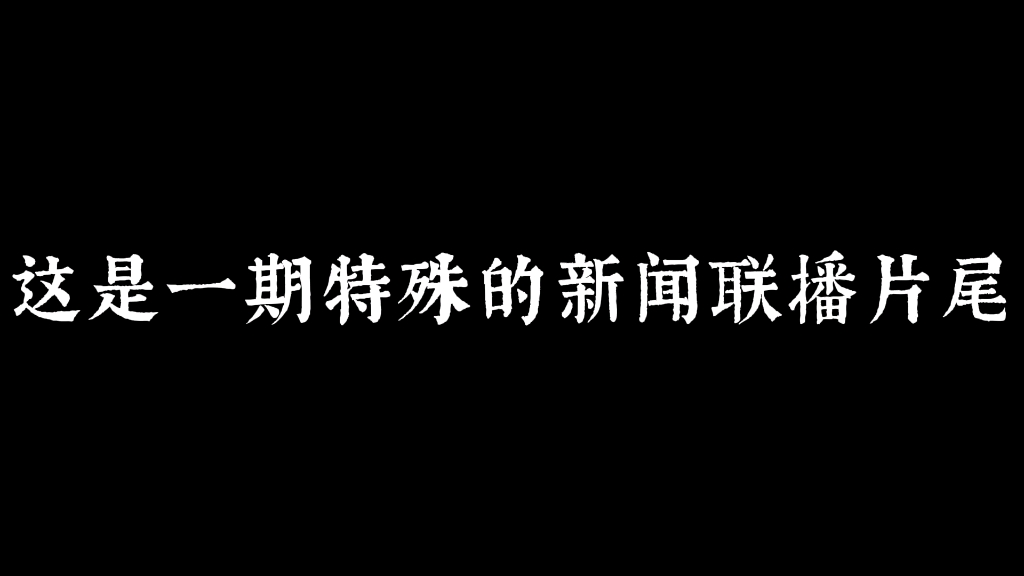 这是一期特殊的新闻联播片尾